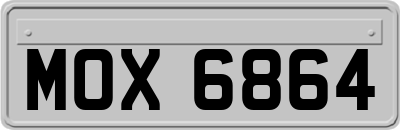 MOX 6864